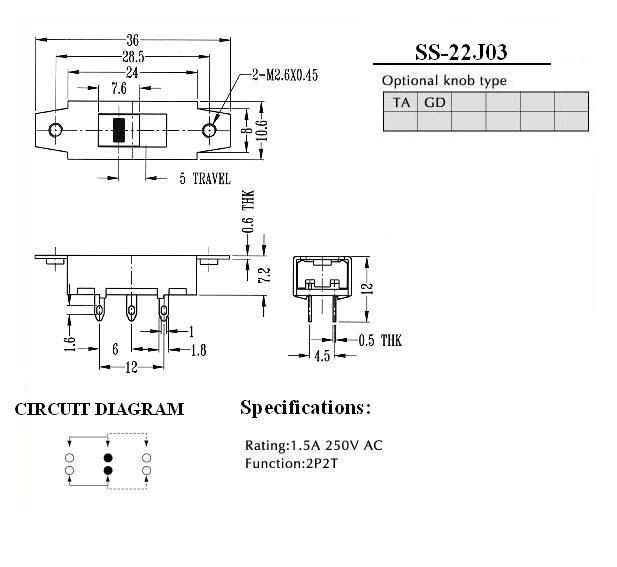 36
28.5
24
7.6
2-M2.6X0.45
8
10.6
5 TRAVEL
0.6 THK
7.2
12
1.6
6
1
1.8
12
0.5 THK
4.5

SS-22J03

Optional knob type

| TA | GD | | | | |
|---|---|---|---|---|---|
| | | | | | |

CIRCUIT DIAGRAM

Specifications:

Rating:1.5A 250V AC
Function:2P2T